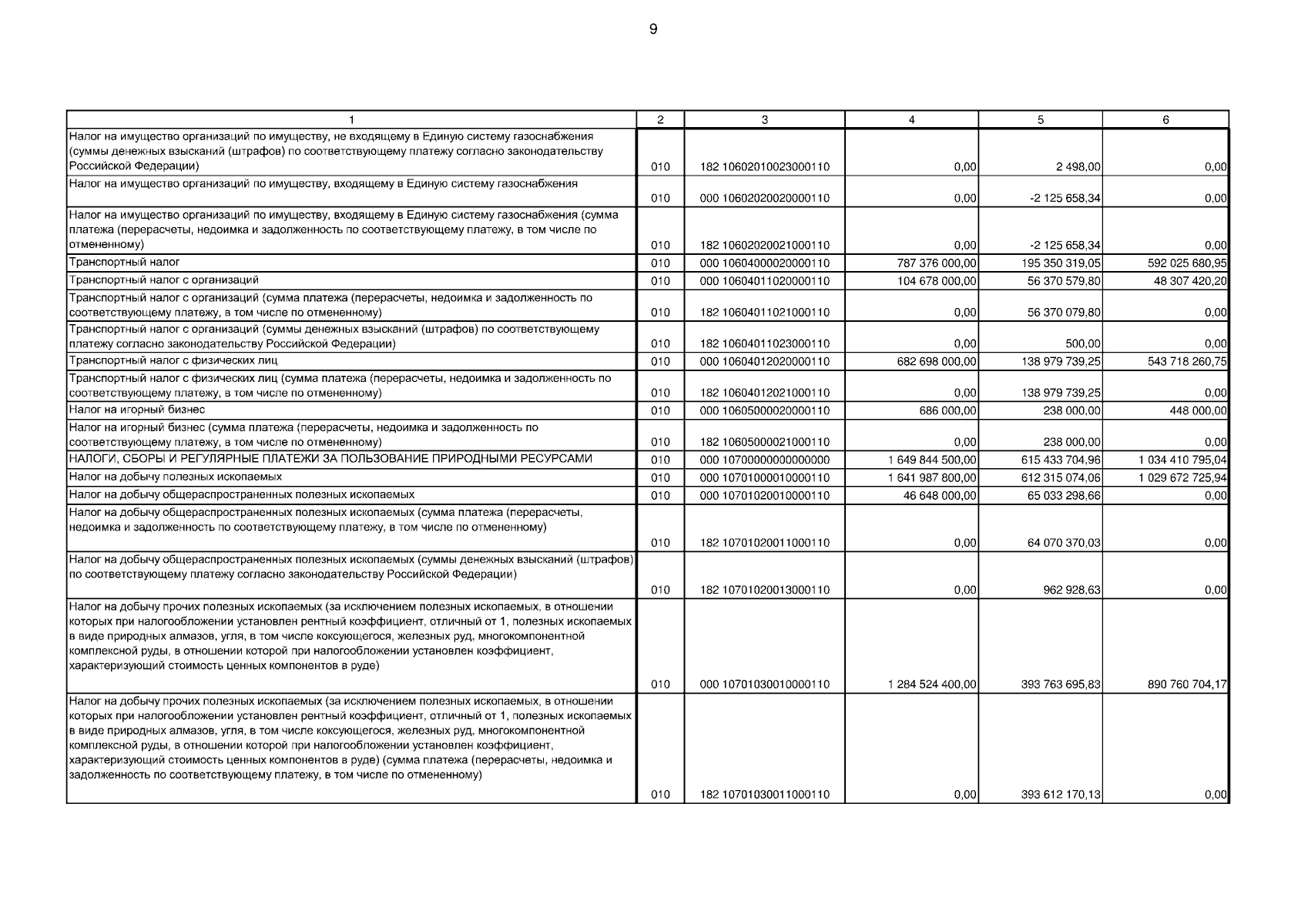 9

| 1 | 2 | 3 | 4 | 5 | 6 |
|---|---|---|---|---|---|
| Налог на имущество организаций по имуществу, не входящему в Единую систему газоснабжения (суммы денежных взысканий (штрафов) по соответствующему платежу согласно законодательству Российской Федерации) | 010 | 182 10602010023000110 | 0,00 | 2 498,00 | 0,00 |
| Налог на имущество организаций по имуществу, входящему в Единую систему газоснабжения | 010 | 000 10602020020000110 | 0,00 | -2 125 658,34 | 0,00 |
| Налог на имущество организаций по имуществу, входящему в Единую систему газоснабжения (сумма платежа (перерасчеты, недоимка и задолженность по соответствующему платежу, в том числе по отмененному) | 010 | 182 10602020021000110 | 0,00 | -2 125 658,34 | 0,00 |
| Транспортный налог | 010 | 000 10604000020000110 | 787 376 000,00 | 195 350 319,05 | 592 025 680,95 |
| Транспортный налог с организаций | 010 | 000 10604011020000110 | 104 678 000,00 | 56 370 579,80 | 48 307 420,20 |
| Транспортный налог с организаций (сумма платежа (перерасчеты, недоимка и задолженность по соответствующему платежу, в том числе по отмененному) | 010 | 182 10604011021000110 | 0,00 | 56 370 079,80 | 0,00 |
| Транспортный налог с организаций (суммы денежных взысканий (штрафов) по соответствующему платежу согласно законодательству Российской Федерации) | 010 | 182 10604011023000110 | 0,00 | 500,00 | 0,00 |
| Транспортный налог с физических лиц | 010 | 000 10604012020000110 | 682 698 000,00 | 138 979 739,25 | 543 718 260,75 |
| Транспортный налог с физических лиц (сумма платежа (перерасчеты, недоимка и задолженность по соответствующему платежу, в том числе по отмененному) | 010 | 182 10604012021000110 | 0,00 | 138 979 739,25 | 0,00 |
| Налог на игорный бизнес | 010 | 000 10605000020000110 | 686 000,00 | 238 000,00 | 448 000,00 |
| Налог на игорный бизнес (сумма платежа (перерасчеты, недоимка и задолженность по соответствующему платежу, в том числе по отмененному) | 010 | 182 10605000021000110 | 0,00 | 238 000,00 | 0,00 |
| НАЛОГИ, СБОРЫ И РЕГУЛЯРНЫЕ ПЛАТЕЖИ ЗА ПОЛЬЗОВАНИЕ ПРИРОДНЫМИ РЕСУРСАМИ | 010 | 000 10700000000000000 | 1 649 844 500,00 | 615 433 704,96 | 1 034 410 795,04 |
| Налог на добычу полезных ископаемых | 010 | 000 10701000010000110 | 1 641 987 800,00 | 612 315 074,06 | 1 029 672 725,94 |
| Налог на добычу общераспространенных полезных ископаемых | 010 | 000 10701020010000110 | 46 648 000,00 | 65 033 298,66 | 0,00 |
| Налог на добычу общераспространенных полезных ископаемых (сумма платежа (перерасчеты, недоимка и задолженность по соответствующему платежу, в том числе по отмененному) | 010 | 182 10701020011000110 | 0,00 | 64 070 370,03 | 0,00 |
| Налог на добычу общераспространенных полезных ископаемых (суммы денежных взысканий (штрафов) по соответствующему платежу согласно законодательству Российской Федерации) | 010 | 182 10701020013000110 | 0,00 | 962 928,63 | 0,00 |
| Налог на добычу прочих полезных ископаемых (за исключением полезных ископаемых, в отношении которых при налогообложении установлен рентный коэффициент, отличный от 1, полезных ископаемых в виде природных алмазов, угля, в том числе коксующегося, железных руд, многокомпонентной комплексной руды, в отношении которой при налогообложении установлен коэффициент, характеризующий стоимость ценных компонентов в руде) | 010 | 000 10701030010000110 | 1 284 524 400,00 | 393 763 695,83 | 890 760 704,17 |
| Налог на добычу прочих полезных ископаемых (за исключением полезных ископаемых, в отношении которых при налогообложении установлен рентный коэффициент, отличный от 1, полезных ископаемых в виде природных алмазов, угля, в том числе коксующегося, железных руд, многокомпонентной комплексной руды, в отношении которой при налогообложении установлен коэффициент, характеризующий стоимость ценных компонентов в руде) (сумма платежа (перерасчеты, недоимка и задолженность по соответствующему платежу, в том числе по отмененному) | 010 | 182 10701030011000110 | 0,00 | 393 612 170,13 | 0,00 |